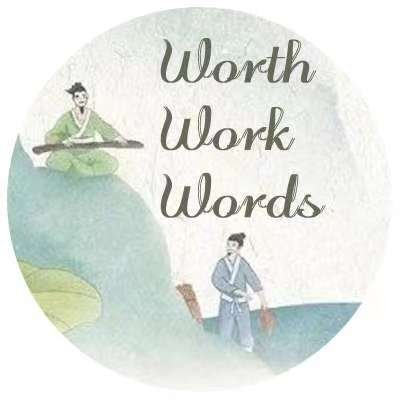 Worth
Work
Words